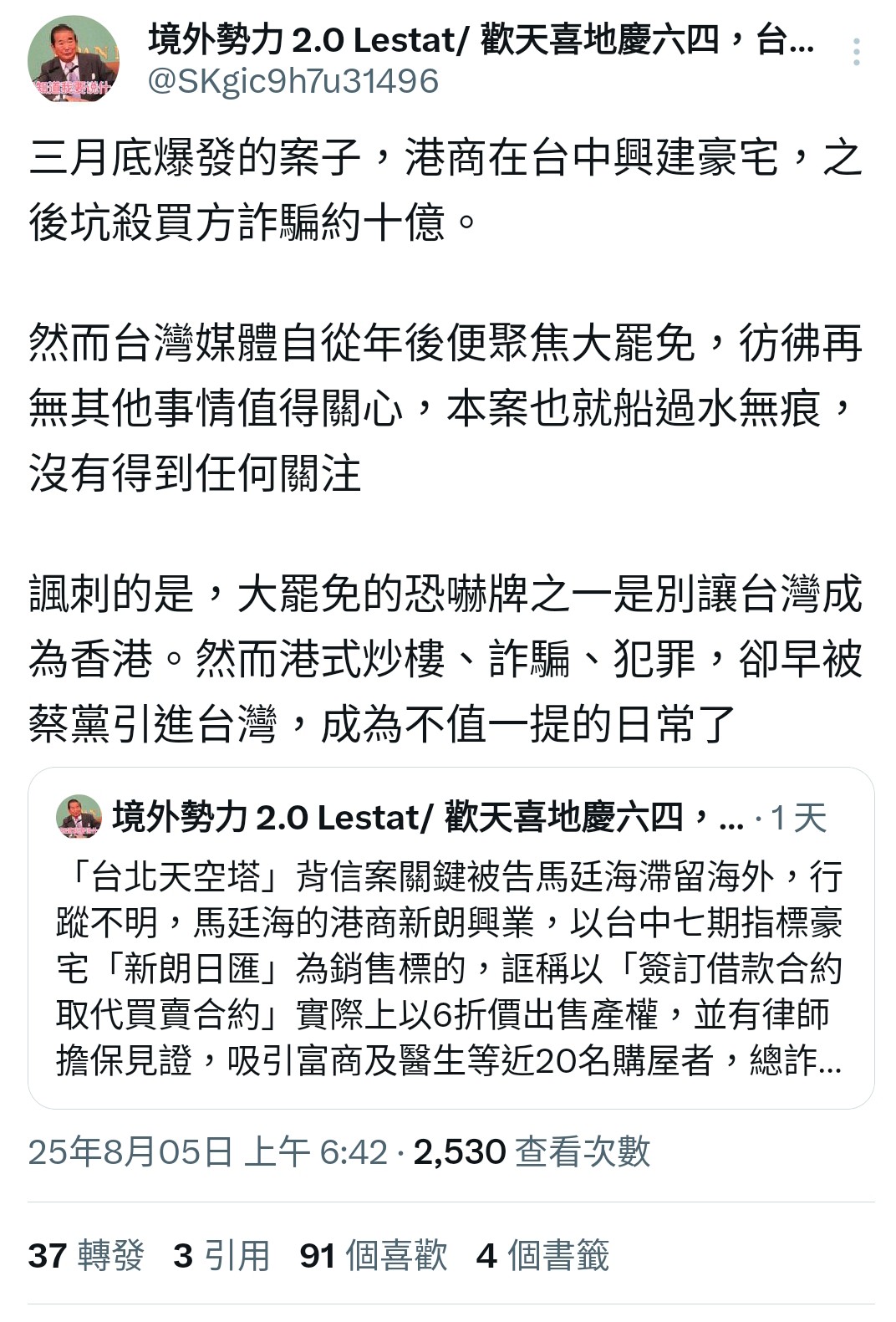 境外勢力 2.0 Lestat/ 歡天喜地慶六四，台...
@SKgic9h7u31496

三月底爆發的案子，港商在台中興建豪宅，之後坑殺買方詐騙約十億。

然而台灣媒體自從年後便聚焦大罷免，彷彿再無其他事情值得關心，本案也就船過水無痕，沒有得到任何關注

諷刺的是，大罷免的恐嚇牌之一是別讓台灣成為香港。然而港式炒樓、詐騙、犯罪，卻早被蔡黨引進台灣，成為不值一提的日常了

境外勢力 2.0 Lestat/ 歡天喜地慶六四，... · 1 天
「台北天空塔」背信案關鍵被告馬廷海滯留海外，行蹤不明，馬廷海的港商新朗興業，以台中七期指標豪宅「新朗日匯」為銷售標的，誆稱以「簽訂借款合約取代買賣合約」實際上以6折價出售產權，並有律師擔保見證，吸引富商及醫生等近20名購屋者，總詐...

25年8月05日 上午 6:42 · 2,530 查看次數

37 轉發 3 引用 91 個喜歡 4 個書籤